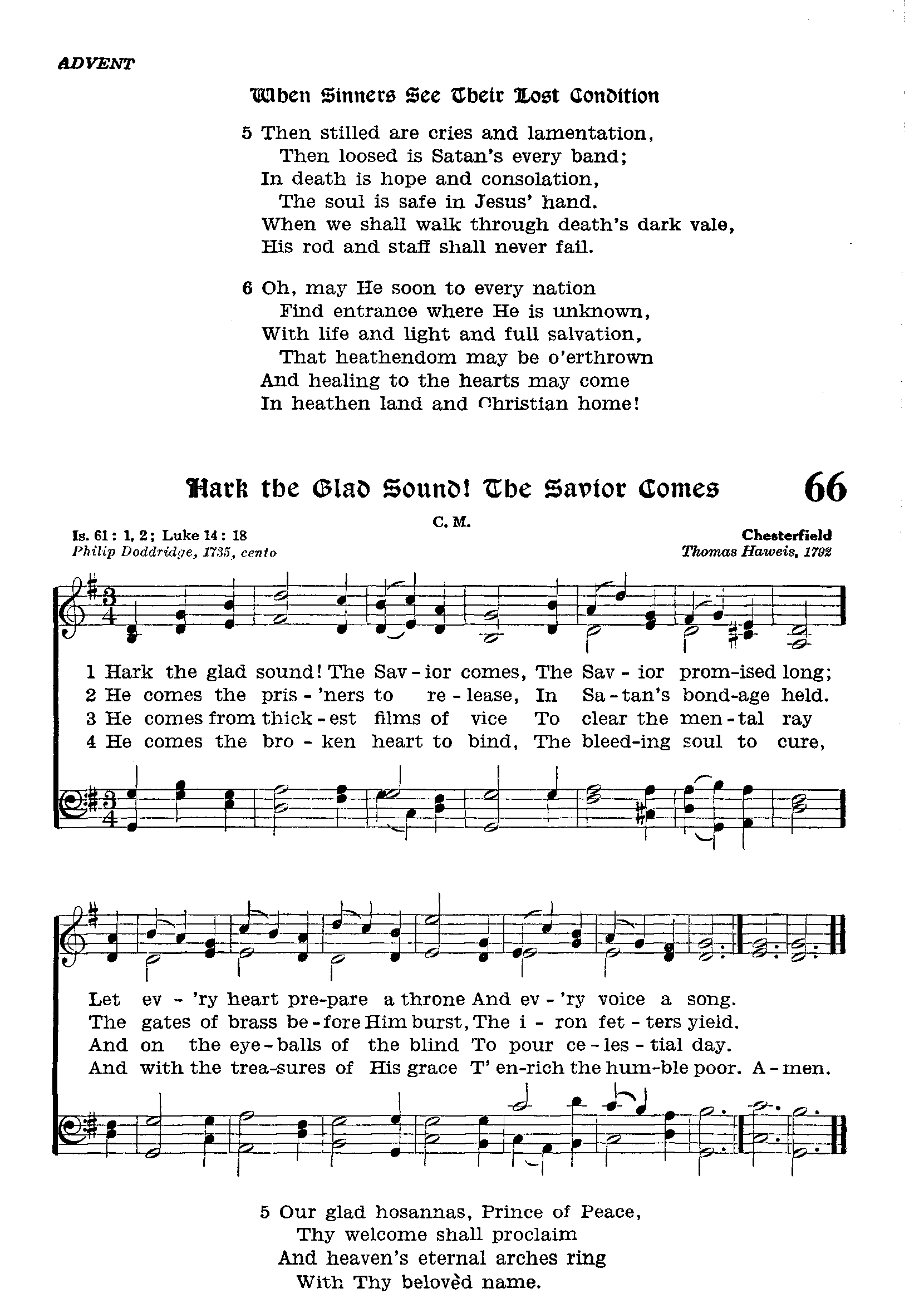 ADVENT

When Sinners See Their Lost Condition

5 Then stilled are cries and lamentation,
Then loosed is Satan's every band;
In death is hope and consolation,
The soul is safe in Jesus' hand.
When we shall walk through death's dark vale,
His rod and staff shall never fail.

6 Oh, may He soon to every nation
Find entrance where He is unknown,
With life and light and full salvation,
That heathendom may be o'erthrown
And healing to the hearts may come
In heathen land and Christian home!

Hark the Glad Sound! The Savior Comes

66

C. M.

Is. 61: 1, 2; Luke 14: 18
Philip Doddridge, 1735, cento

Chesterfield
Thomas Haweis, 1792

1 Hark the glad sound! The Sav - ior comes, The Sav - ior prom-ised long;
2 He comes the pris - 'ners to re - lease, In Sa - tan's bond-age held.
3 He comes from thick - est films of vice To clear the men - tal ray
4 He comes the bro - ken heart to bind, The bleed-ing soul to cure,

Let ev - 'ry heart pre-pare a throne And ev - 'ry voice a song.
The gates of brass be - fore Him burst, The i - ron fet - ters yield.
And on the eye - balls of the blind To pour ce - les - tial day.
And with the trea-sures of His grace T' en-rich the hum-ble poor. A - men.

5 Our glad hosannas, Prince of Peace,
Thy welcome shall proclaim
And heaven's eternal arches ring
With Thy belovèd name.